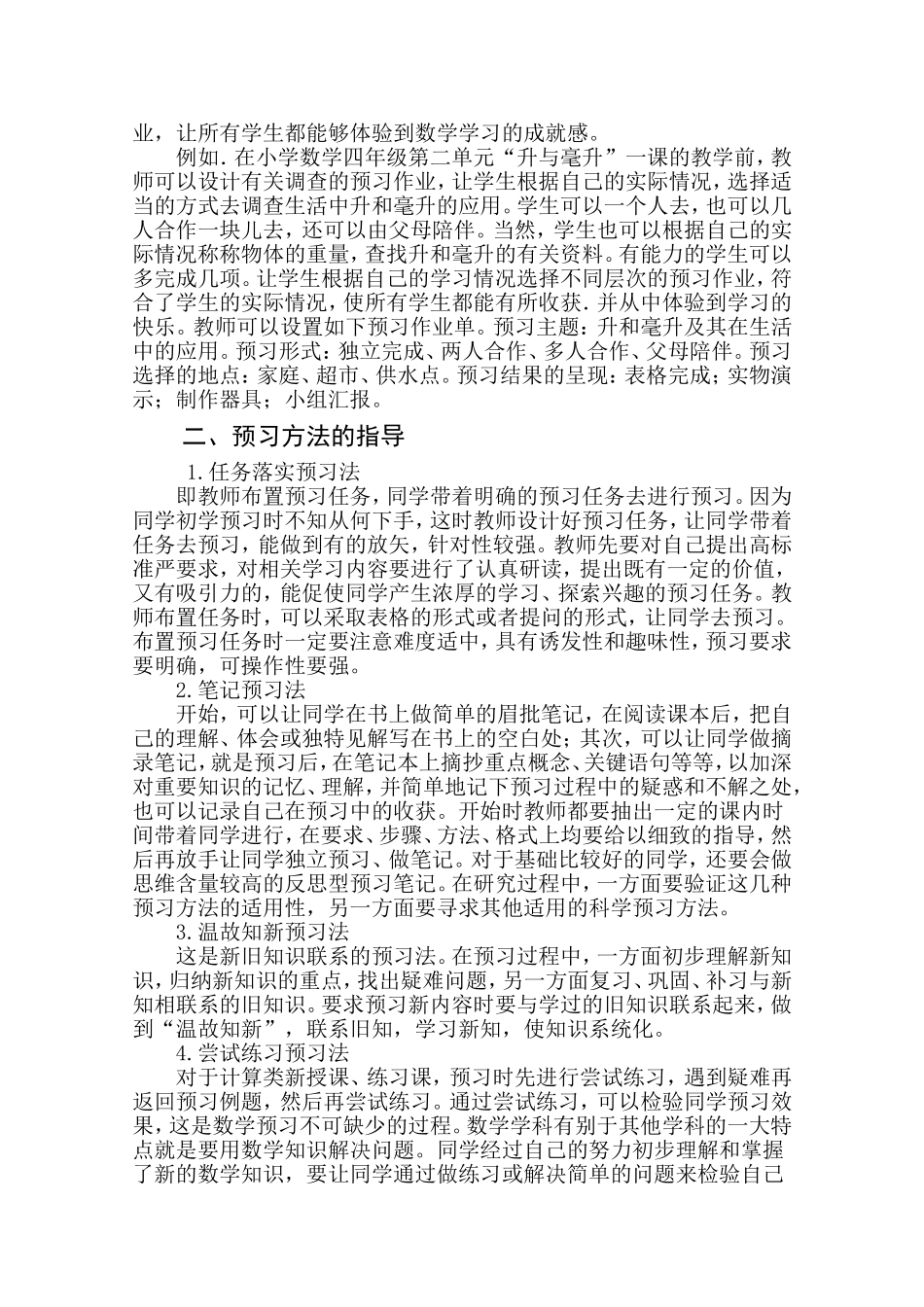 业，让所有学生都能够体验到数学学习的成就感。

例如.在小学数学四年级第二单元“升与毫升”一课的教学前，教师可以设计有关调查的预习作业，让学生根据自己的实际情况，选择适当的方式去调查生活中升和毫升的应用。学生可以一个人去，也可以几人合作一块儿去，还可以由父母陪伴。当然，学生也可以根据自己的实际情况称称物体的重量，查找升和毫升的有关资料。有能力的学生可以多完成几项。让学生根据自己的学习情况选择不同层次的预习作业，符合了学生的实际情况，使所有学生都能有所收获.并从中体验到学习的快乐。教师可以设置如下预习作业单。预习主题：升和毫升及其在生活中的应用。预习形式：独立完成、两人合作、多人合作、父母陪伴。预习选择的地点：家庭、超市、供水点。预习结果的呈现：表格完成；实物演示；制作器具；小组汇报。

二、预习方法的指导

1.任务落实预习法

即教师布置预习任务，同学带着明确的预习任务去进行预习。因为同学初学预习时不知从何下手，这时教师设计好预习任务，让同学带着任务去预习，能做到有的放矢，针对性较强。教师先要对自己提出高标准严要求，对相关学习内容要进行了认真研读，提出既有一定的价值，又有吸引力的，能促使同学产生浓厚的学习、探索兴趣的预习任务。教师布置任务时，可以采取表格的形式或者提问的形式，让同学去预习。布置预习任务时一定要注意难度适中，具有诱发性和趣味性，预习要求要明确，可操作性要强。

2.笔记预习法

开始，可以让同学在书上做简单的眉批笔记，在阅读课本后，把自己的理解、体会或独特见解写在书上的空白处；其次，可以让同学做摘录笔记，就是预习后，在笔记本上摘抄重点概念、关键语句等等，以加深对重要知识的记忆、理解，并简单地记下预习过程中的疑惑和不解之处，也可以记录自己在预习中的收获。开始时教师都要抽出一定的课内时间带着同学进行，在要求、步骤、方法、格式上均要给以细致的指导，然后再放手让同学独立预习、做笔记。对于基础比较好的同学，还要会做思维含量较高的反思型预习笔记。在研究过程中，一方面要验证这几种预习方法的适用性，另一方面要寻求其他适用的科学预习方法。

3.温故知新预习法

这是新旧知识联系的预习法。在预习过程中，一方面初步理解新知识，归纳新知识的重点，找出疑难问题，另一方面复习、巩固、补习与新知相联系的旧知识。要求预习新内容时要与学过的旧知识联系起来，做到“温故知新”，联系旧知，学习新知，使知识系统化。

4.尝试练习预习法

对于计算类新授课、练习课，预习时先进行尝试练习，遇到疑难再返回预习例题，然后再尝试练习。通过尝试练习，可以检验同学预习效果，这是数学预习不可缺少的过程。数学学科有别于其他学科的一大特点就是要用数学知识解决问题。同学经过自己的努力初步理解和掌握了新的数学知识，要让同学通过做练习或解决简单的问题来检验自己